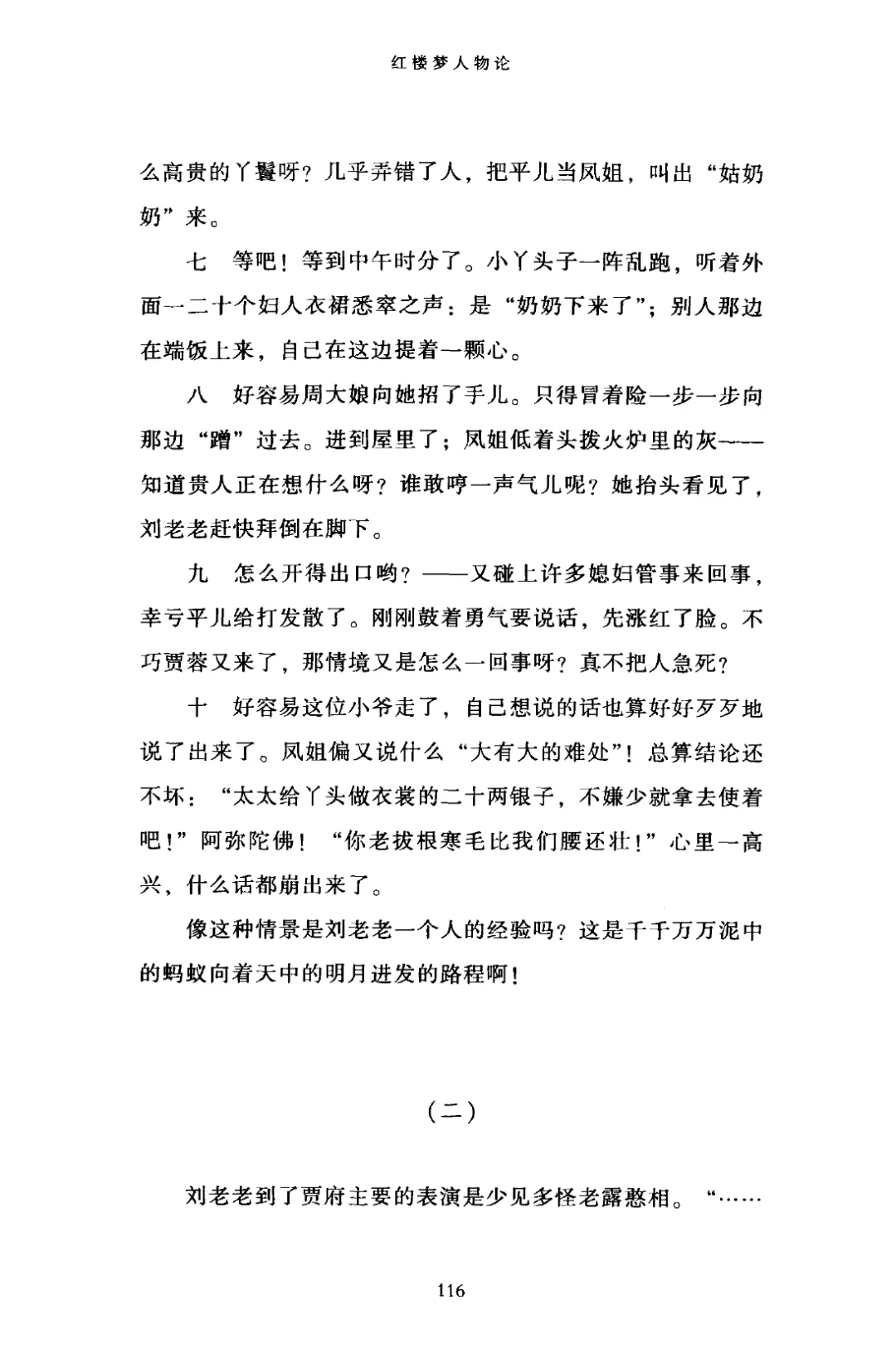 红楼梦人物论

么高贵的丫鬟呀？几乎弄错了人，把平儿当凤姐，叫出“姑奶奶”来。

七　等吧！等到中午时分了。小丫头子一阵乱跑，听着外面一二十个妇人衣裙悉窣之声：是“奶奶下来了”；别人那边在端饭上来，自己在这边提着一颗心。

八　好容易周大娘向她招了手儿。只得冒着险一步一步向那边“蹭”过去。进到屋里了；凤姐低着头拨火炉里的灰——知道贵人正在想什么呀？谁敢哼一声气儿呢？她抬头看见了，刘老老赶快拜倒在脚下。

九　怎么开得出口哟？——又碰上许多媳妇管事来回事，幸亏平儿给打发散了。刚刚鼓着勇气要说话，先涨红了脸。不巧贾蓉又来了，那情境又是怎么一回事呀？真不把人急死？

十　好容易这位小爷走了，自己想说的话也算好好歹歹地说了出来了。凤姐偏又说什么“大有大的难处”！总算结论还不坏：“太太给丫头做衣裳的二十两银子，不嫌少就拿去使着吧！”阿弥陀佛！“你老拔根寒毛比我们腰还壮！”心里一高兴，什么话都崩出来了。

像这种情景是刘老老一个人的经验吗？这是千千万万泥中的蚂蚁向着天中的明月进发的路程啊！

（二）

刘老老到了贾府主要的表演是少见多怪老露憨相。“……

116